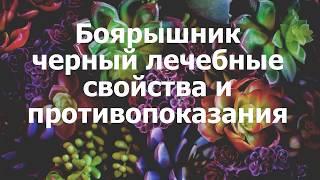 Боярышник черный лечебные свойства и противопоказания